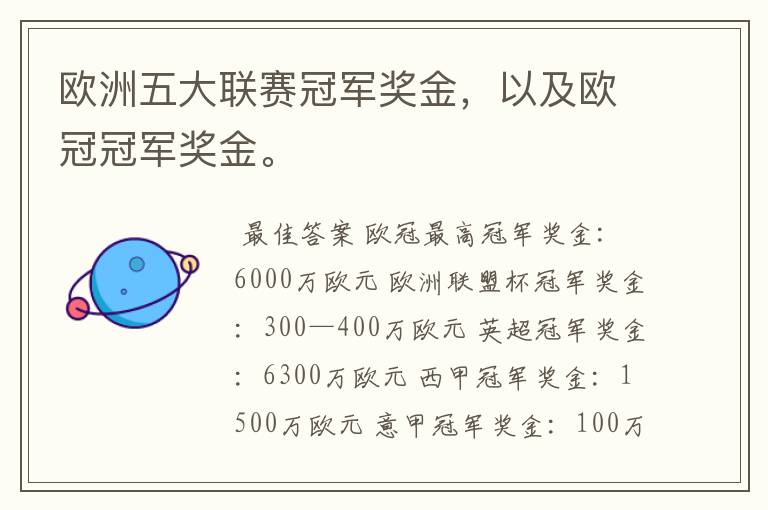 欧洲五大联赛冠军奖金，以及欧冠冠军奖金。

最佳答案 欧冠最高冠军奖金：6000万欧元 欧洲联盟杯冠军奖金：300—400万欧元 英超冠军奖金：6300万欧元 西甲冠军奖金：1500万欧元 意甲冠军奖金：100万